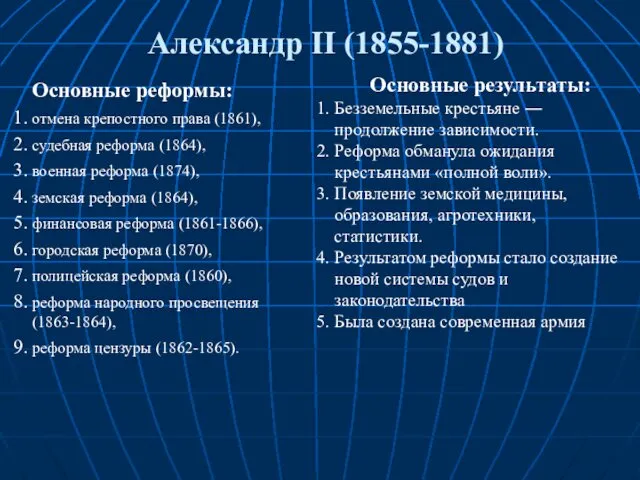 Александр II (1855-1881)

Основные реформы:

1. отмена крепостного права (1861),
2. судебная реформа (1864),
3. военная реформа (1874),
4. земская реформа (1864),
5. финансовая реформа (1861-1866),
6. городская реформа (1870),
7. полицейская реформа (1860),
8. реформа народного просвещения (1863-1864),
9. реформа цензуры (1862-1865).

Основные результаты:

1. Безземельные крестьяне — продолжение зависимости.
2. Реформа обманула ожидания крестьянами «полной воли».
3. Появление земской медицины, образования, агротехники, статистики.
4. Результатом реформы стало создание новой системы судов и законодательства
5. Была создана современная армия